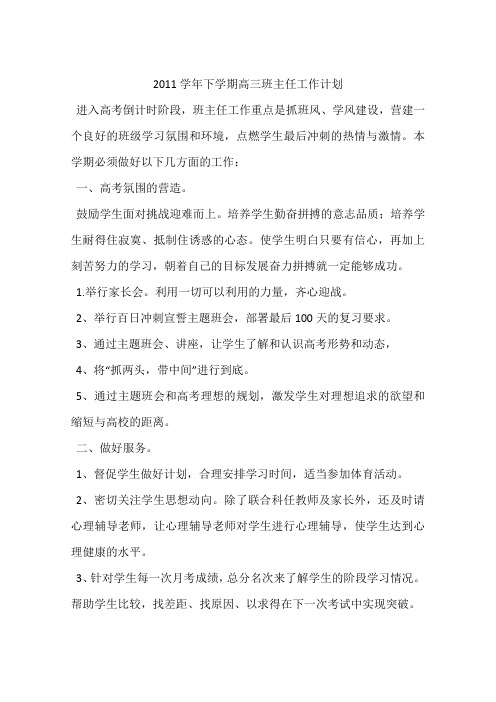 2011学年下学期高三班主任工作计划

进入高考倒计时阶段，班主任工作重点是抓班风、学风建设，营建一个良好的班级学习氛围和环境，点燃学生最后冲刺的热情与激情。本学期必须做好以下几方面的工作：

一、高考氛围的营造。

鼓励学生面对挑战迎难而上。培养学生勤奋拼搏的意志品质；培养学生耐得住寂寞、抵制住诱惑的心态。使学生明白只要有信心，再加上刻苦努力的学习，朝着自己的目标发展奋力拼搏就一定能够成功。

1.举行家长会。利用一切可以利用的力量，齐心迎战。

2、举行百日冲刺宣誓主题班会，部署最后100天的复习要求。

3、通过主题班会、讲座，让学生了解和认识高考形势和动态，

4、将“抓两头，带中间”进行到底。

5、通过主题班会和高考理想的规划，激发学生对理想追求的欲望和缩短与高校的距离。

二、做好服务。

1、督促学生做好计划，合理安排学习时间，适当参加体育活动。

2、密切关注学生思想动向。除了联合科任教师及家长外，还及时请心理辅导老师，让心理辅导老师对学生进行心理辅导，使学生达到心理健康的水平。

3、针对学生每一次月考成绩，总分名次来了解学生的阶段学习情况。帮助学生比较，找差距、找原因、以求得在下一次考试中实现突破。